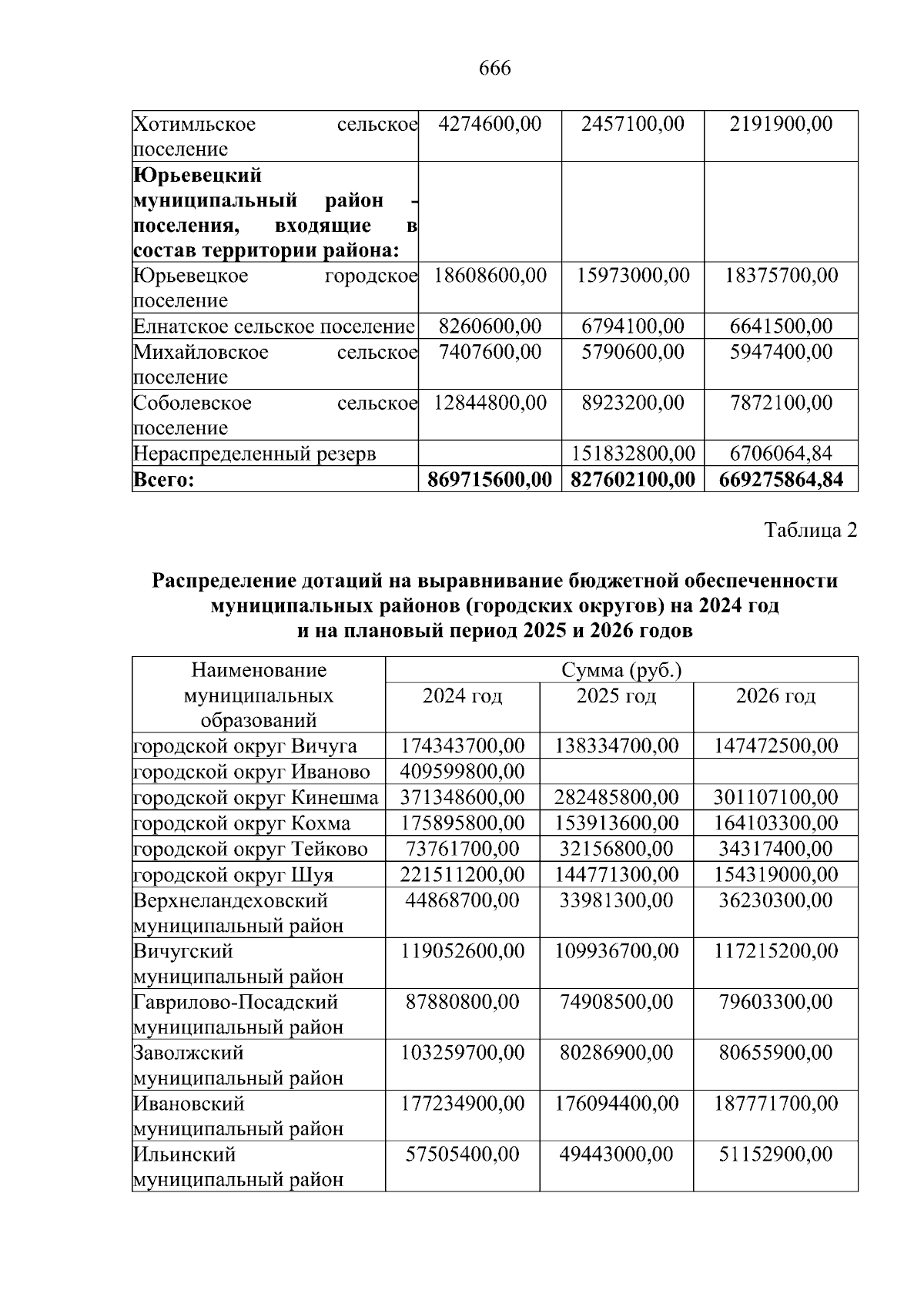 666

| Хотимльское сельское поселение | 4274600,00 | 2457100,00 | 2191900,00 |
|---|---|---|---|
| Юрьевецкий муниципальный район - поселения, входящие в состав территории района: | | | |
| Юрьевецкое городское поселение | 18608600,00 | 15973000,00 | 18375700,00 |
| Елнатское сельское поселение | 8260600,00 | 6794100,00 | 6641500,00 |
| Михайловское сельское поселение | 7407600,00 | 5790600,00 | 5947400,00 |
| Соболевское сельское поселение | 12844800,00 | 8923200,00 | 7872100,00 |
| Нераспределенный резерв | | 151832800,00 | 6706064,84 |
| Всего: | 869715600,00 | 827602100,00 | 669275864,84 |

Таблица 2

Распределение дотаций на выравнивание бюджетной обеспеченности муниципальных районов (городских округов) на 2024 год и на плановый период 2025 и 2026 годов

| Наименование муниципальных образований | Сумма (руб.) | | |
|---|---|---|---|
| | 2024 год | 2025 год | 2026 год |
| городской округ Вичуга | 174343700,00 | 138334700,00 | 147472500,00 |
| городской округ Иваново | 409599800,00 | | |
| городской округ Кинешма | 371348600,00 | 282485800,00 | 301107100,00 |
| городской округ Кохма | 175895800,00 | 153913600,00 | 164103300,00 |
| городской округ Тейково | 73761700,00 | 32156800,00 | 34317400,00 |
| городской округ Шуя | 221511200,00 | 144771300,00 | 154319000,00 |
| Верхнеландеховский муниципальный район | 44868700,00 | 33981300,00 | 36230300,00 |
| Вичугский муниципальный район | 119052600,00 | 109936700,00 | 117215200,00 |
| Гаврилово-Посадский муниципальный район | 87880800,00 | 74908500,00 | 79603300,00 |
| Заволжский муниципальный район | 103259700,00 | 80286900,00 | 80655900,00 |
| Ивановский муниципальный район | 177234900,00 | 176094400,00 | 187771700,00 |
| Ильинский муниципальный район | 57505400,00 | 49443000,00 | 51152900,00 |